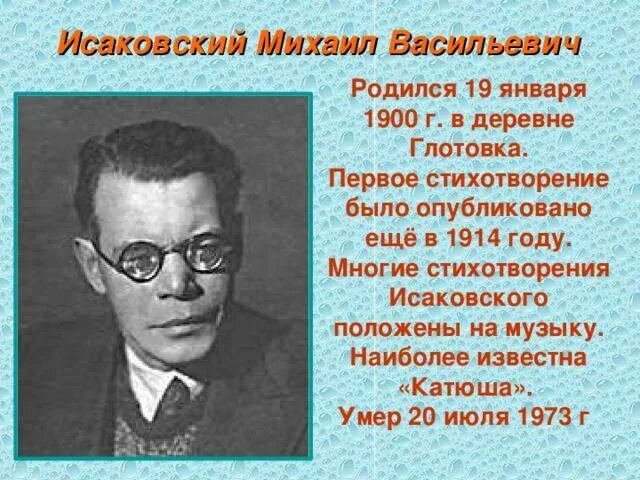 Исаковский Михаил Васильевич

Родился 19 января 1900 г. в деревне Глотовка.
Первое стихотворение было опубликовано ещё в 1914 году.
Многие стихотворения Исаковского положены на музыку.
Наиболее известна «Катюша».
Умер 20 июля 1973 г